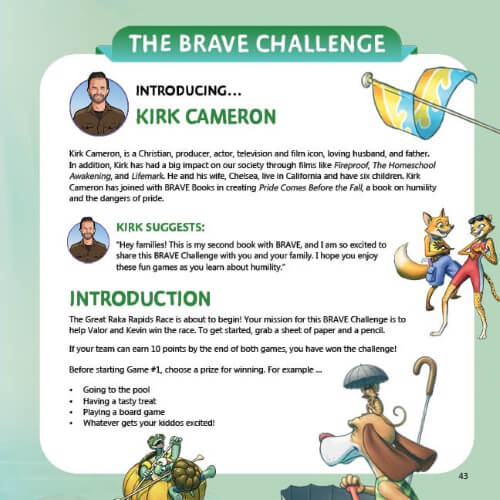 THE BRAVE CHALLENGE

INTRODUCING...

KIRK CAMERON

Kirk Cameron, is a Christian, producer, actor, television and film icon, loving husband, and father. In addition, Kirk has had a big impact on our society through films like Fireproof, The Homeschool Awakening, and Lifemark. He and his wife, Chelsea, live in California and have six children. Kirk Cameron has joined with BRAVE Books in creating Pride Comes Before the Fall, a book on humility and the dangers of pride.

KIRK SUGGESTS:

"Hey families! This is my second book with BRAVE, and I am so excited to share this BRAVE Challenge with you and your family. I hope you enjoy these fun games as you learn about humility."

INTRODUCTION

The Great Raka Rapids Race is about to begin! Your mission for this BRAVE Challenge is to help Valor and Kevin win the race. To get started, grab a sheet of paper and a pencil.

If your team can earn 10 points by the end of both games, you have won the challenge!

Before starting Game #1, choose a prize for winning. For example ...

• Going to the pool
• Having a tasty treat
• Playing a board game
• Whatever gets your kiddos excited!

43